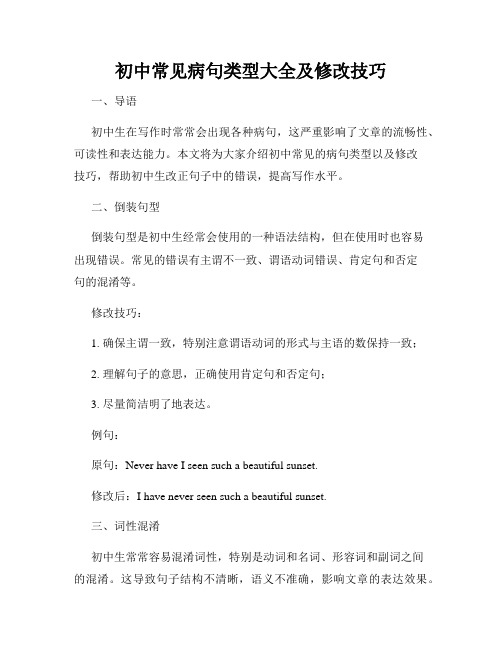 初中常见病句类型大全及修改技巧

一、导语

初中生在写作时常常会出现各种病句，这严重影响了文章的流畅性、可读性和表达能力。本文将为大家介绍初中常见的病句类型以及修改技巧，帮助初中生改正句子中的错误，提高写作水平。

二、倒装句型

倒装句型是初中生经常会使用的一种语法结构，但在使用时也容易出现错误。常见的错误有主谓不一致、谓语动词错误、肯定句和否定句的混淆等。

修改技巧：

1. 确保主谓一致，特别注意谓语动词的形式与主语的数保持一致；

2. 理解句子的意思，正确使用肯定句和否定句；

3. 尽量简洁明了地表达。

例句：

原句：Never have I seen such a beautiful sunset.

修改后：I have never seen such a beautiful sunset.

三、词性混淆

初中生常常容易混淆词性，特别是动词和名词、形容词和副词之间的混淆。这导致句子结构不清晰，语义不准确，影响文章的表达效果。